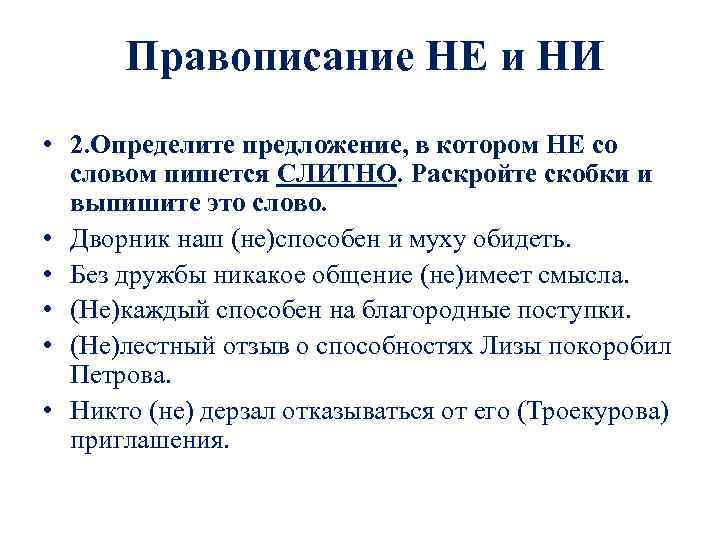 Правописание НЕ и НИ

• 2.Определите предложение, в котором НЕ со словом пишется СЛИТНО. Раскройте скобки и выпишите это слово.
• Дворник наш (не)способен и муху обидеть.
• Без дружбы никакое общение (не)имеет смысла.
• (Не)каждый способен на благородные поступки.
• (Не)лестный отзыв о способностях Лизы покоробил Петрова.
• Никто (не) дерзал отказываться от его (Троекурова) приглашения.